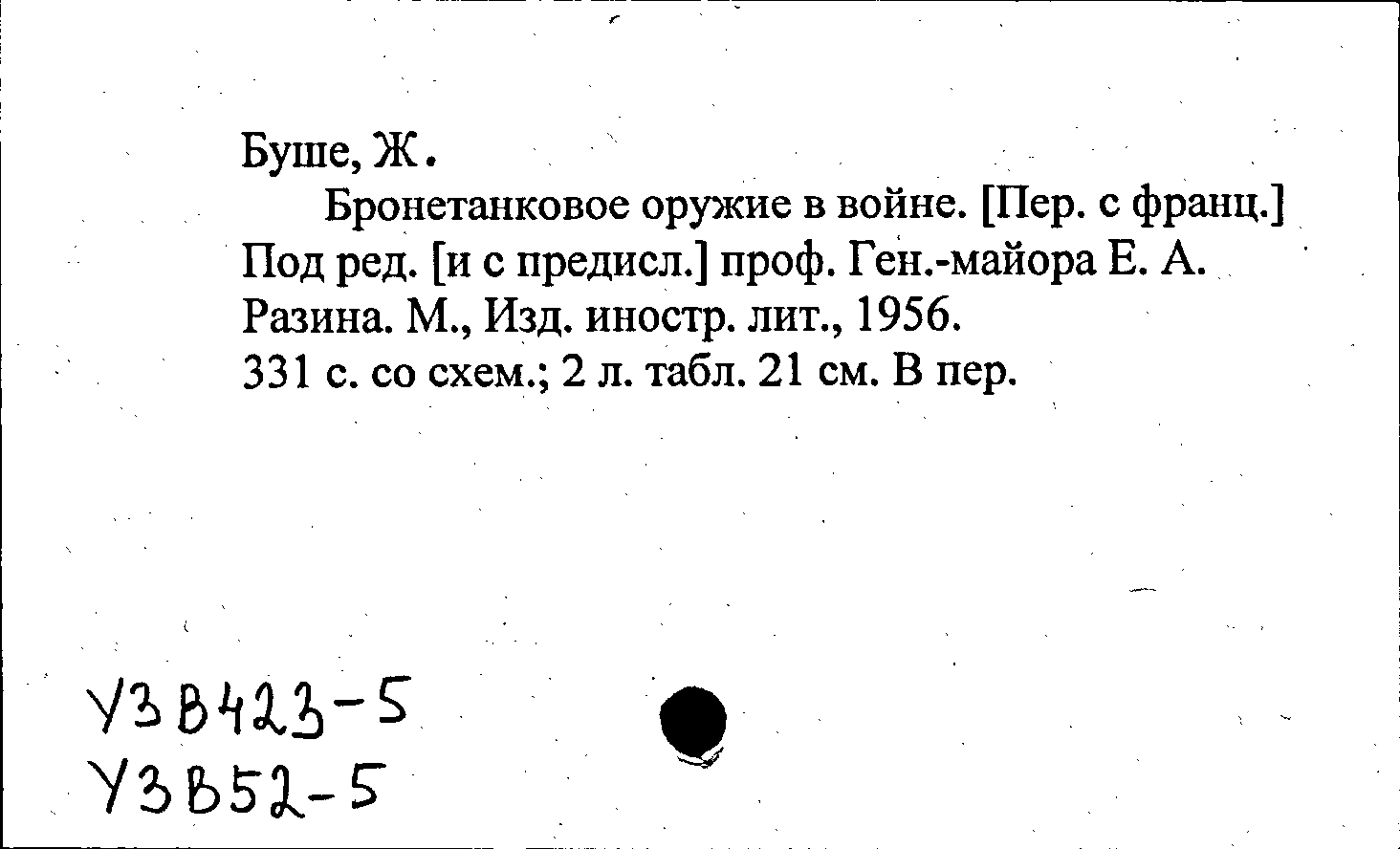 Буше, Ж.

Бронетанковое оружие в войне. [Пер. с франц.] Под ред. [и с предисл.] проф. Ген.-майора Е. А. Разина. М., Изд. иностр. лит., 1956.
331 с. со схем.; 2 л. табл. 21 см. В пер.

У3В423-5
У3В52-5